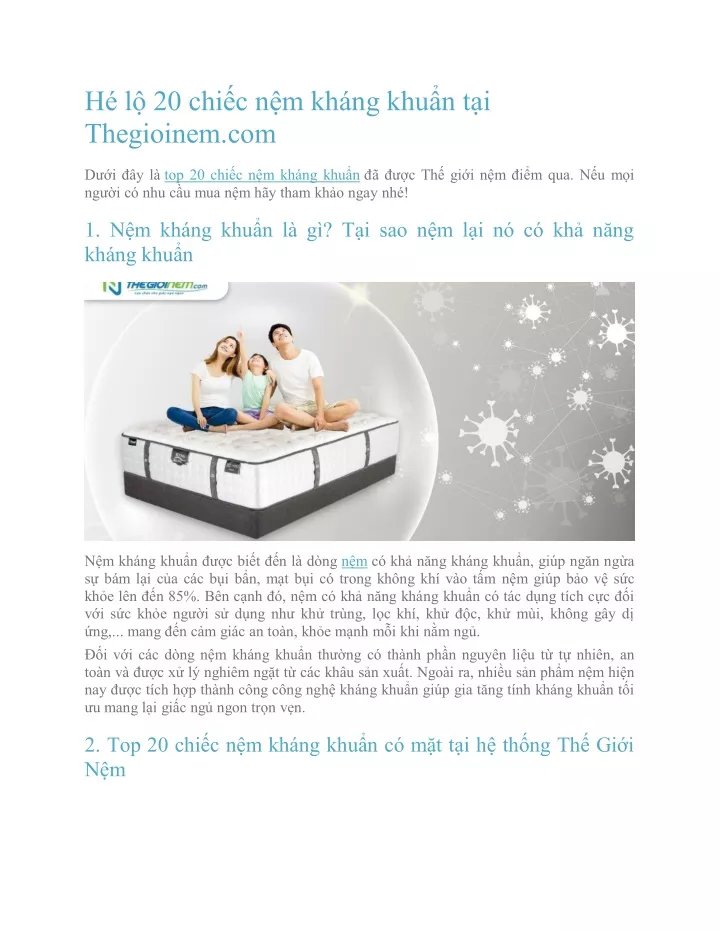 Hé lộ 20 chiếc nệm kháng khuẩn tại Thegioinem.com

Dưới đây là top 20 chiếc nệm kháng khuẩn đã được Thế giới nệm điểm qua. Nếu mọi người có nhu cầu mua nệm hãy tham khảo ngay nhé!

1. Nệm kháng khuẩn là gì? Tại sao nệm lại nó có khả năng kháng khuẩn

THEGIOINEM.com

Nệm kháng khuẩn được biết đến là dòng nệm có khả năng kháng khuẩn, giúp ngăn ngừa sự bám lại của các bụi bẩn, mạt bụi có trong không khí vào tấm nệm giúp bảo vệ sức khỏe lên đến 85%. Bên cạnh đó, nệm có khả năng kháng khuẩn có tác dụng tích cực đối với sức khỏe người sử dụng như khử trùng, lọc khí, khử độc, khử mùi, không gây dị ứng,... mang đến cảm giác an toàn, khỏe mạnh mỗi khi nằm ngủ.

Đối với các dòng nệm kháng khuẩn thường có thành phần nguyên liệu từ tự nhiên, an toàn và được xử lý nghiêm ngặt từ các khâu sản xuất. Ngoài ra, nhiều sản phẩm nệm hiện nay được tích hợp thành công công nghệ kháng khuẩn giúp gia tăng tính kháng khuẩn tối ưu mang lại giấc ngủ ngon trọn vẹn.

2. Top 20 chiếc nệm kháng khuẩn có mặt tại hệ thống Thế Giới Nệm